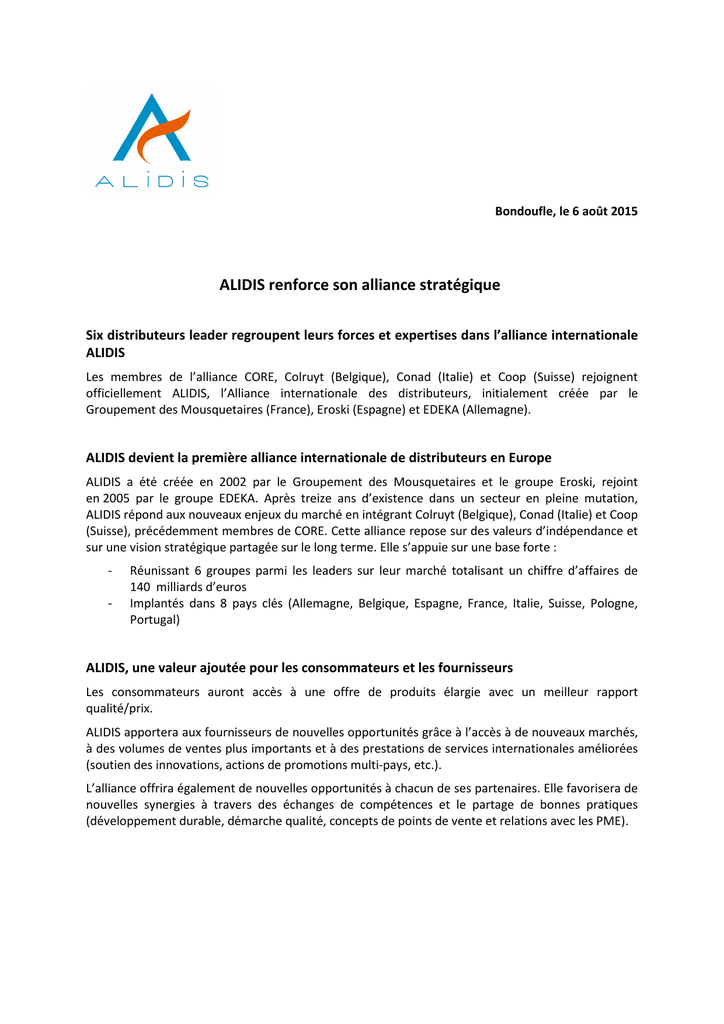 ALIDIS

Bondoufle, le 6 août 2015

ALIDIS renforce son alliance stratégique

Six distributeurs leader regroupent leurs forces et expertises dans l'alliance internationale ALIDIS

Les membres de l'alliance CORE, Colruyt (Belgique), Conad (Italie) et Coop (Suisse) rejoignent officiellement ALIDIS, l'Alliance internationale des distributeurs, initialement créée par le Groupement des Mousquetaires (France), Eroski (Espagne) et EDEKA (Allemagne).

ALIDIS devient la première alliance internationale de distributeurs en Europe

ALIDIS a été créée en 2002 par le Groupement des Mousquetaires et le groupe Eroski, rejoint en 2005 par le groupe EDEKA. Après treize ans d'existence dans un secteur en pleine mutation, ALIDIS répond aux nouveaux enjeux du marché en intégrant Colruyt (Belgique), Conad (Italie) et Coop (Suisse), précédemment membres de CORE. Cette alliance repose sur des valeurs d'indépendance et sur une vision stratégique partagée sur le long terme. Elle s'appuie sur une base forte :

- Réunissant 6 groupes parmi les leaders sur leur marché totalisant un chiffre d'affaires de 140 milliards d'euros
- Implantés dans 8 pays clés (Allemagne, Belgique, Espagne, France, Italie, Suisse, Pologne, Portugal)

ALIDIS, une valeur ajoutée pour les consommateurs et les fournisseurs

Les consommateurs auront accès à une offre de produits élargie avec un meilleur rapport qualité/prix.

ALIDIS apportera aux fournisseurs de nouvelles opportunités grâce à l'accès à de nouveaux marchés, à des volumes de ventes plus importants et à des prestations de services internationales améliorées (soutien des innovations, actions de promotions multi-pays, etc.).

L'alliance offrira également de nouvelles opportunités à chacun de ses partenaires. Elle favorisera de nouvelles synergies à travers des échanges de compétences et le partage de bonnes pratiques (développement durable, démarche qualité, concepts de points de vente et relations avec les PME).